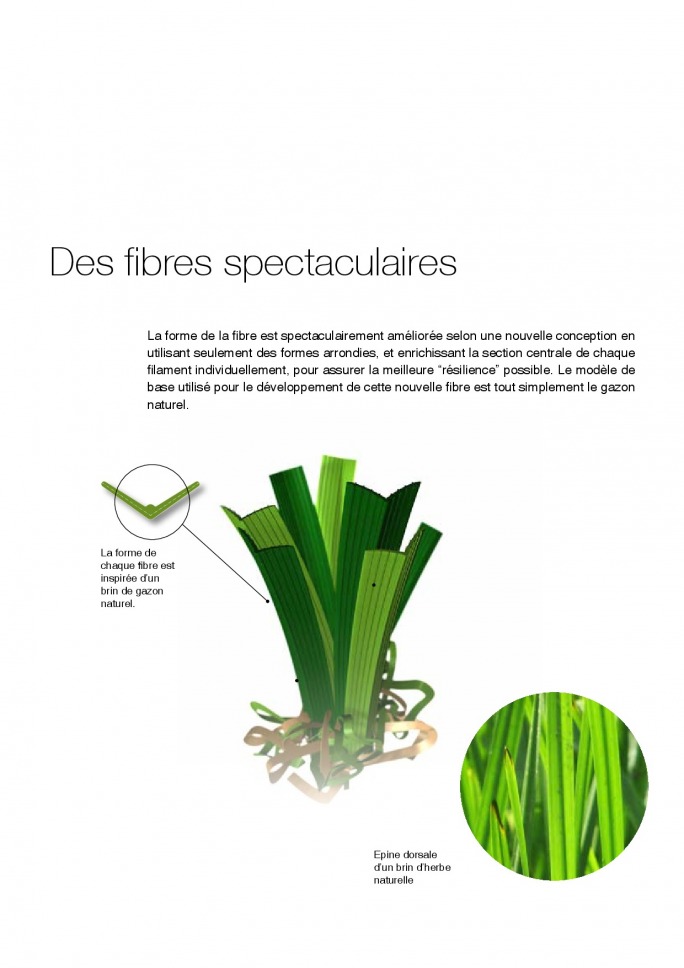 Des fibres spectaculaires

La forme de la fibre est spectaculairement améliorée selon une nouvelle conception en utilisant seulement des formes arrondies, et enrichissant la section centrale de chaque filament individuellement, pour assurer la meilleure "résilience" possible. Le modèle de base utilisé pour le développement de cette nouvelle fibre est tout simplement le gazon naturel.

La forme de chaque fibre est inspirée d'un brin de gazon naturel.

Epine dorsale d'un brin d'herbe naturelle